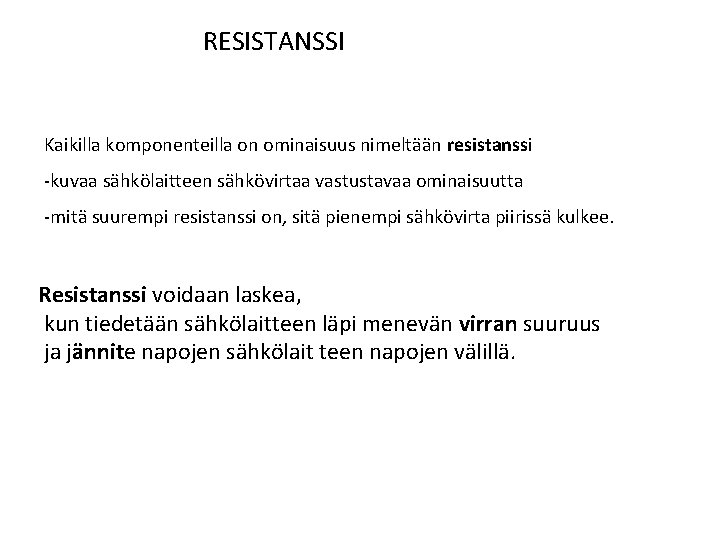 RESISTANSSI

Kaikilla komponenteilla on ominaisuus nimeltään resistanssi

-kuvaa sähkölaitteen sähkövirtaa vastustavaa ominaisuutta

-mitä suurempi resistanssi on, sitä pienempi sähkövirta piirissä kulkee.

Resistanssi voidaan laskea,
kun tiedetään sähkölaitteen läpi menevän virran suuruus
ja jännite napojen sähkölait teen napojen välillä.